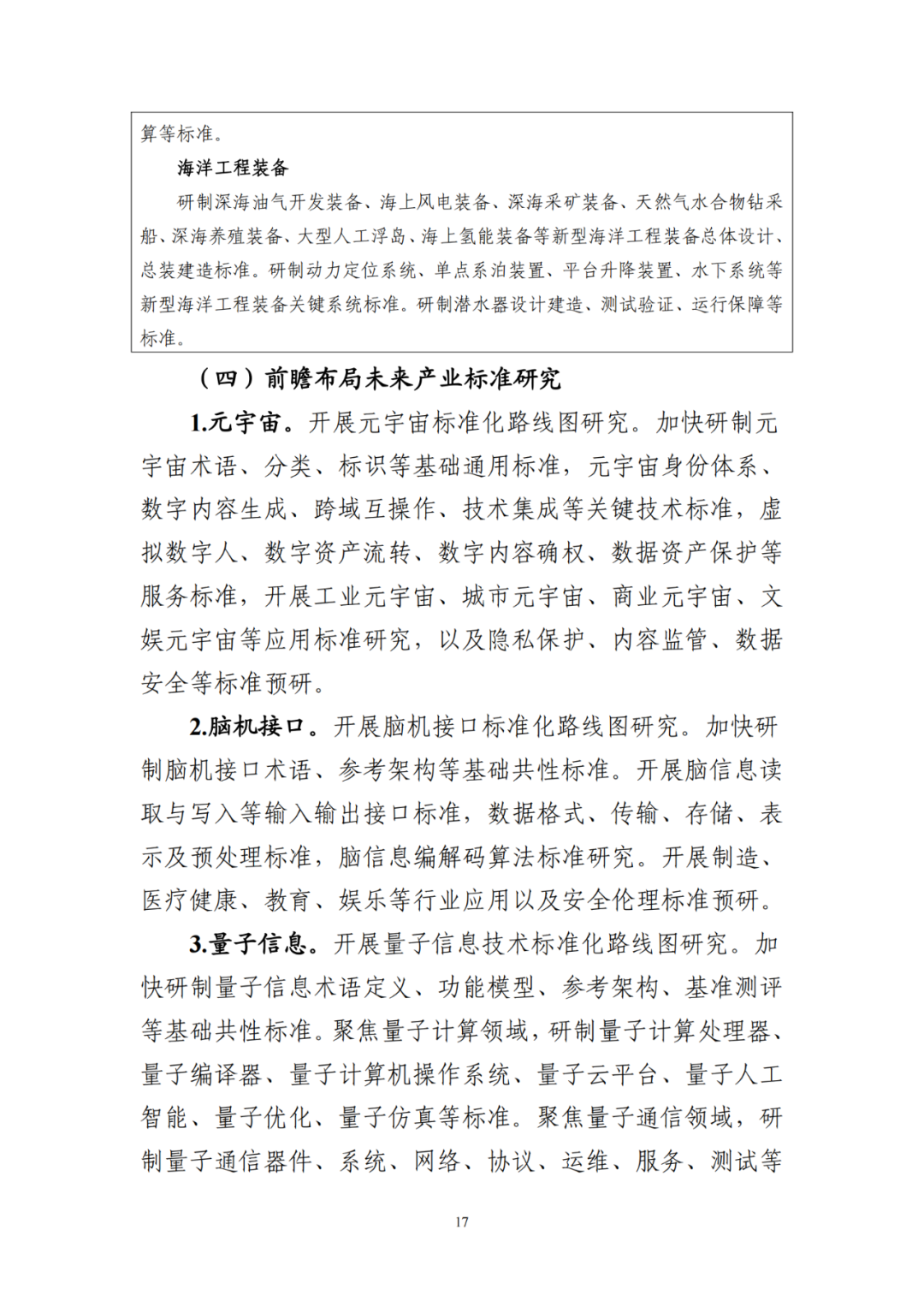 算等标准。

海洋工程装备

研制深海油气开发装备、海上风电装备、深海采矿装备、天然气水合物钻采船、深海养殖装备、大型人工浮岛、海上氢能装备等新型海洋工程装备总体设计、总装建造标准。研制动力定位系统、单点系泊装置、平台升降装置、水下系统等新型海洋工程装备关键系统标准。研制潜水器设计建造、测试验证、运行保障等标准。

（四）前瞻布局未来产业标准研究

1.元宇宙。开展元宇宙标准化路线图研究。加快研制元宇宙术语、分类、标识等基础通用标准，元宇宙身份体系、数字内容生成、跨域互操作、技术集成等关键技术标准，虚拟数字人、数字资产流转、数字内容确权、数据资产保护等服务标准，开展工业元宇宙、城市元宇宙、商业元宇宙、文娱元宇宙等应用标准研究，以及隐私保护、内容监管、数据安全等标准预研。

2.脑机接口。开展脑机接口标准化路线图研究。加快研制脑机接口术语、参考架构等基础共性标准。开展脑信息读取与写入等输入输出接口标准，数据格式、传输、存储、表示及预处理标准，脑信息编解码算法标准研究。开展制造、医疗健康、教育、娱乐等行业应用以及安全伦理标准预研。

3.量子信息。开展量子信息技术标准化路线图研究。加快研制量子信息术语定义、功能模型、参考架构、基准测评等基础共性标准。聚焦量子计算领域，研制量子计算处理器、量子编译器、量子计算机操作系统、量子云平台、量子人工智能、量子优化、量子仿真等标准。聚焦量子通信领域，研制量子通信器件、系统、网络、协议、运维、服务、测试等

17